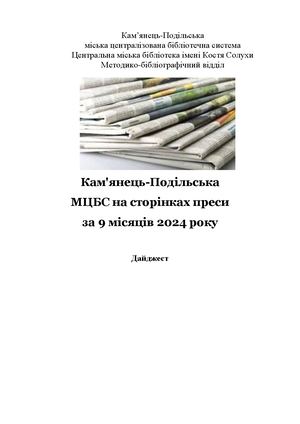 Кам'янець-Подільська
міська централізована бібліотечна система
Центральна міська бібліотека імені Костя Солухи
Методико-бібліографічний відділ

Кам'янець-Подільська
МЦБС на сторінках преси
за 9 місяців 2024 року

Дайджест